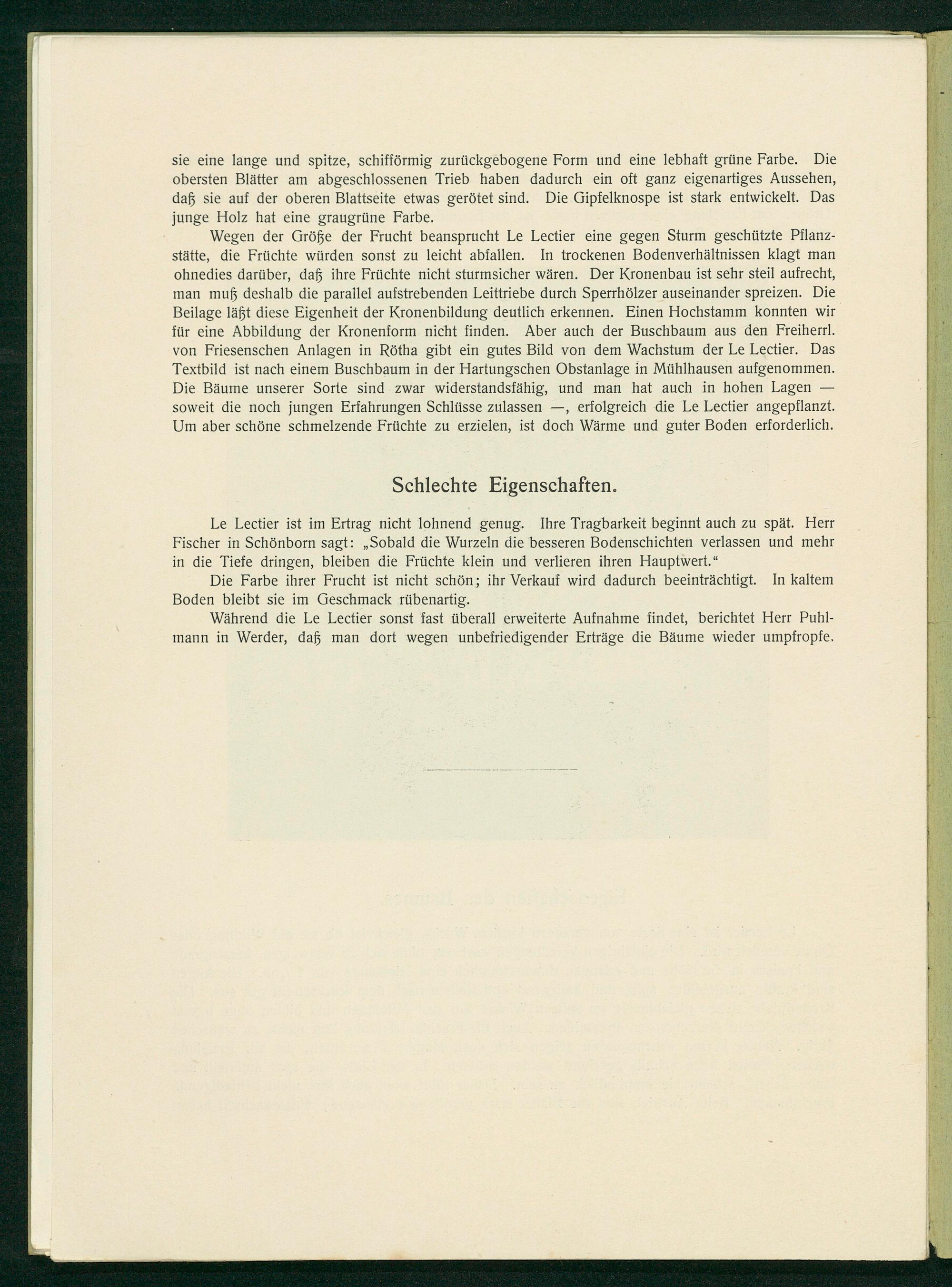 sie eine lange und spitze, schifförmig zurückgebogene Form und eine lebhaft grüne Farbe. Die obersten Blätter am abgeschlossenen Trieb haben dadurch ein oft ganz eigenartiges Aussehen, daß sie auf der oberen Blattseite etwas gerötet sind. Die Gipfelknospe ist stark entwickelt. Das junge Holz hat eine graugrüne Farbe.

Wegen der Größe der Frucht beansprucht Le Lectier eine gegen Sturm geschützte Pflanzstätte, die Früchte würden sonst zu leicht abfallen. In trockenen Bodenverhältnissen klagt man ohnedies darüber, daß ihre Früchte nicht sturmsicher wären. Der Kronenbau ist sehr steil aufrecht, man muß deshalb die parallel aufstrebenden Leittriebe durch Sperrhölzer auseinander spreizen. Die Beilage läßt diese Eigenheit der Kronenbildung deutlich erkennen. Einen Hochstamm konnten wir für eine Abbildung der Kronenform nicht finden. Aber auch der Buschbaum aus den Freiherrl. von Friesenschen Anlagen in Rötha gibt ein gutes Bild von dem Wachstum der Le Lectier. Das Textbild ist nach einem Buschbaum in der Hartungschen Obstanlage in Mühlhausen aufgenommen. Die Bäume unserer Sorte sind zwar widerstandsfähig, und man hat auch in hohen Lagen — soweit die noch jungen Erfahrungen Schlüsse zulassen —, erfolgreich die Le Lectier angepflanzt. Um aber schöne schmelzende Früchte zu erzielen, ist doch Wärme und guter Boden erforderlich.

Schlechte Eigenschaften.

Le Lectier ist im Ertrag nicht lohnend genug. Ihre Tragbarkeit beginnt auch zu spät. Herr Fischer in Schönborn sagt: „Sobald die Wurzeln die besseren Bodenschichten verlassen und mehr in die Tiefe dringen, bleiben die Früchte klein und verlieren ihren Hauptwert."

Die Farbe ihrer Frucht ist nicht schön; ihr Verkauf wird dadurch beeinträchtigt. In kaltem Boden bleibt sie im Geschmack rübenartig.

Während die Le Lectier sonst fast überall erweiterte Aufnahme findet, berichtet Herr Puhlmann in Werder, daß man dort wegen unbefriedigender Erträge die Bäume wieder umpfropfe.